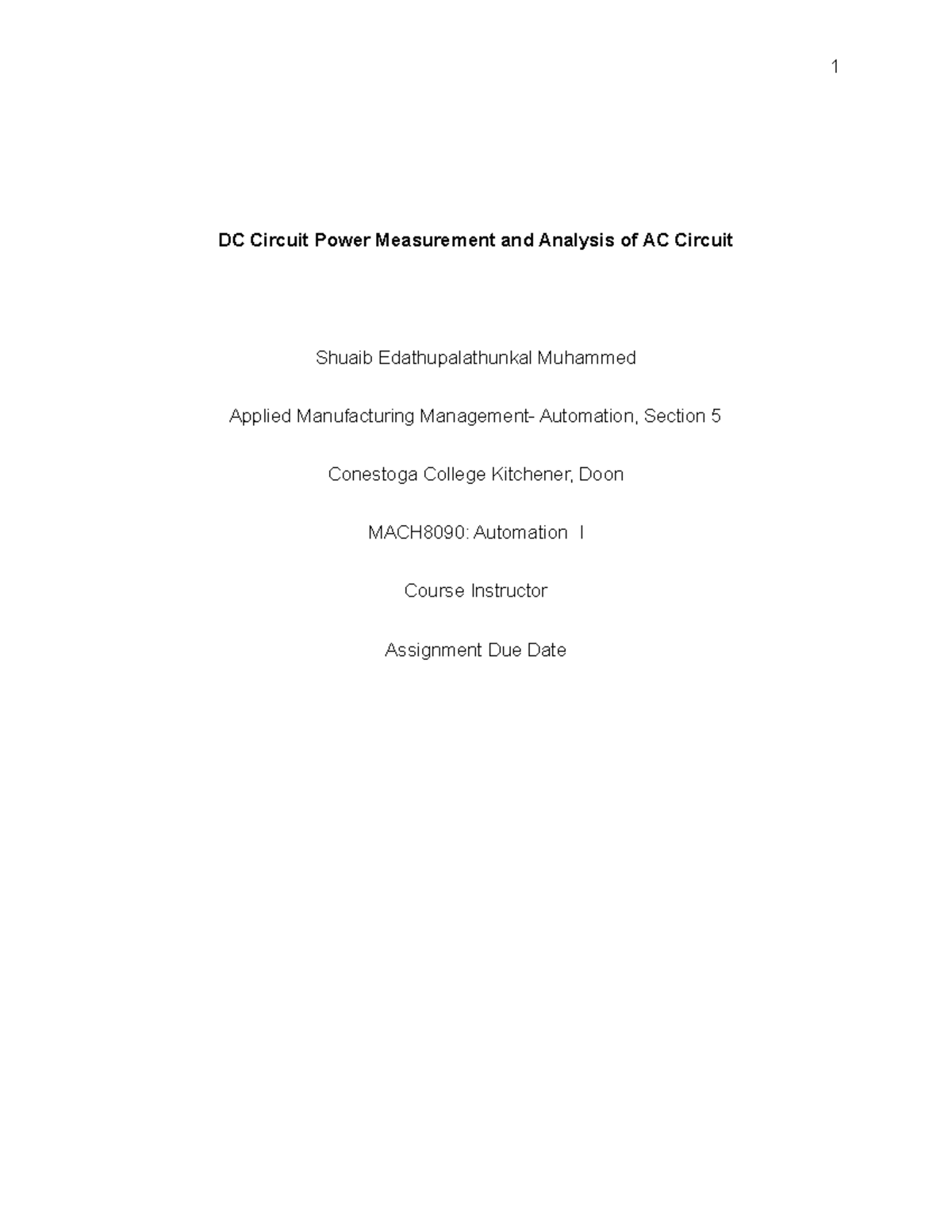 1

DC Circuit Power Measurement and Analysis of AC Circuit

Shuaib Edathupalathunkal Muhammed

Applied Manufacturing Management- Automation, Section 5

Conestoga College Kitchener, Doon

MACH8090: Automation I

Course Instructor

Assignment Due Date